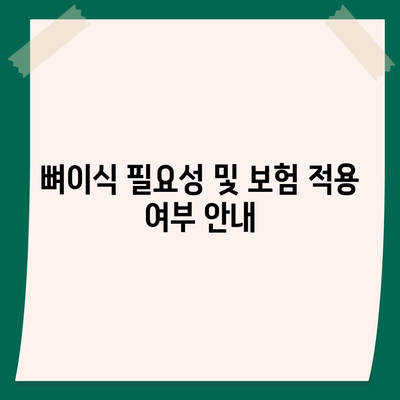 뼈이식 필요성 및 보험 적용 여부 안내